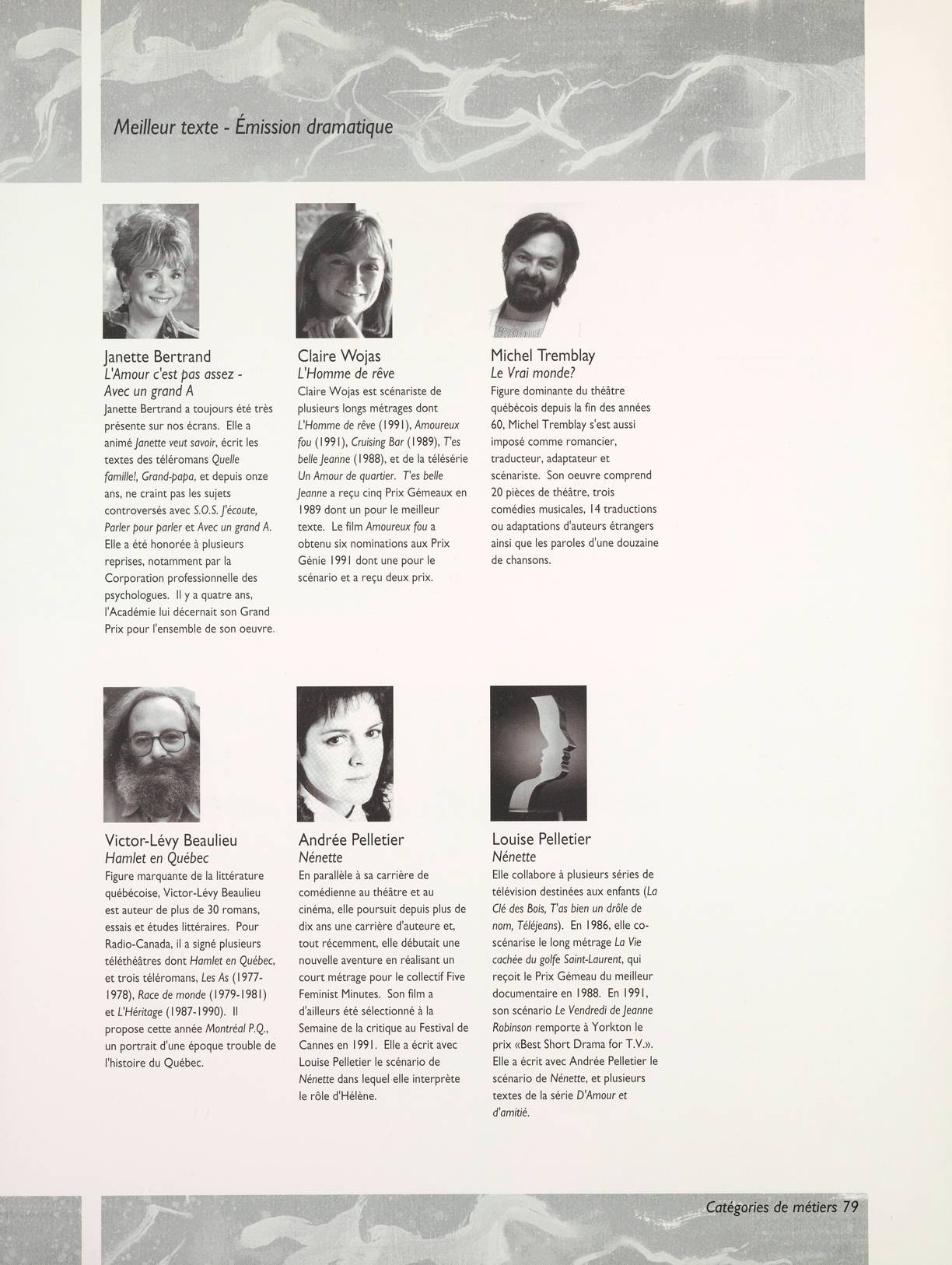 Meilleur texte - Émission dramatique

Janette Bertrand
L'Amour c'est pas assez - Avec un grand A
Janette Bertrand a toujours été très présente sur nos écrans. Elle a animé Janette veut savoir, écrit les textes des téléromans Quelle famille!, Grand-papa, et depuis onze ans, ne craint pas les sujets controversés avec S.O.S. J'écoute, Parler pour parler et Avec un grand A. Elle a été honorée à plusieurs reprises, notamment par la Corporation professionnelle des psychologues. Il y a quatre ans, l'Académie lui décernait son Grand Prix pour l'ensemble de son oeuvre.

Claire Wojas
L'Homme de rêve
Claire Wojas est scénariste de plusieurs longs métrages dont L'Homme de rêve (1991), Amoureux fou (1991), Cruising Bar (1989), T'es belle Jeanne (1988), et de la télésérie Un Amour de quartier. T'es belle Jeanne a reçu cinq Prix Gémeaux en 1989 dont un pour le meilleur texte. Le film Amoureux fou a obtenu six nominations aux Prix Génie 1991 dont une pour le scénario et a reçu deux prix.

Michel Tremblay
Le Vrai monde?
Figure dominante du théâtre québécois depuis la fin des années 60, Michel Tremblay s'est aussi imposé comme romancier, traducteur, adaptateur et scénariste. Son oeuvre comprend 20 pièces de théâtre, trois comédies musicales, 14 traductions ou adaptations d'auteurs étrangers ainsi que les paroles d'une douzaine de chansons.

Victor-Lévy Beaulieu
Hamlet en Québec
Figure marquante de la littérature québécoise, Victor-Lévy Beaulieu est auteur de plus de 30 romans, essais et études littéraires. Pour Radio-Canada, il a signé plusieurs téléthéâtres dont Hamlet en Québec, et trois téléromans, Les As (1977-1978), Race de monde (1979-1981) et L'Héritage (1987-1990). Il propose cette année Montréal P.Q., un portrait d'une époque trouble de l'histoire du Québec.

Andrée Pelletier
Nénette
En parallèle à sa carrière de comédienne au théâtre et au cinéma, elle poursuit depuis plus de dix ans une carrière d'auteure et, tout récemment, elle débutait une nouvelle aventure en réalisant un court métrage pour le collectif Five Feminist Minutes. Son film a d'ailleurs été sélectionné à la Semaine de la critique au Festival de Cannes en 1991. Elle a écrit avec Louise Pelletier le scénario de Nénette dans lequel elle interprète le rôle d'Hélène.

Louise Pelletier
Nénette
Elle collabore à plusieurs séries de télévision destinées aux enfants (La Clé des Bois, T'as bien un drôle de nom, Téléjeans). En 1986, elle co-scénarise le long métrage La Vie cachée du golfe Saint-Laurent, qui reçoit le Prix Gémeau du meilleur documentaire en 1988. En 1991, son scénario Le Vendredi de Jeanne Robinson remporte à Yorkton le prix «Best Short Drama for T.V.». Elle a écrit avec Andrée Pelletier le scénario de Nénette, et plusieurs textes de la série D'Amour et d'amitié.

Catégories de métiers 79